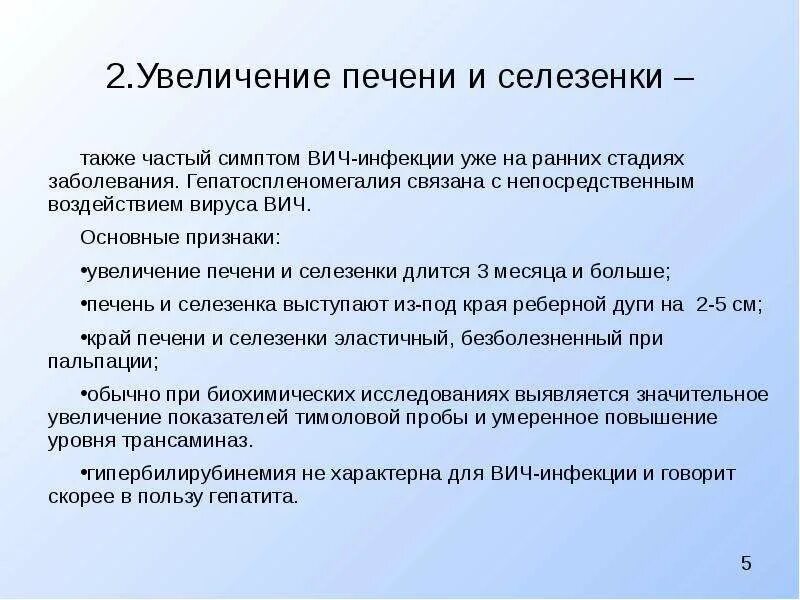 2.Увеличение печени и селезенки –

также частый симптом ВИЧ-инфекции уже на ранних стадиях заболевания. Гепатоспленомегалия связана с непосредственным воздействием вируса ВИЧ.

Основные признаки:

•увеличение печени и селезенки длится 3 месяца и больше;

•печень и селезенка выступают из-под края реберной дуги на 2-5 см;

•край печени и селезенки эластичный, безболезненный при пальпации;

•обычно при биохимических исследованиях выявляется значительное увеличение показателей тимоловой пробы и умеренное повышение уровня трансаминаз.

•гипербилирубинемия не характерна для ВИЧ-инфекции и говорит скорее в пользу гепатита.

5